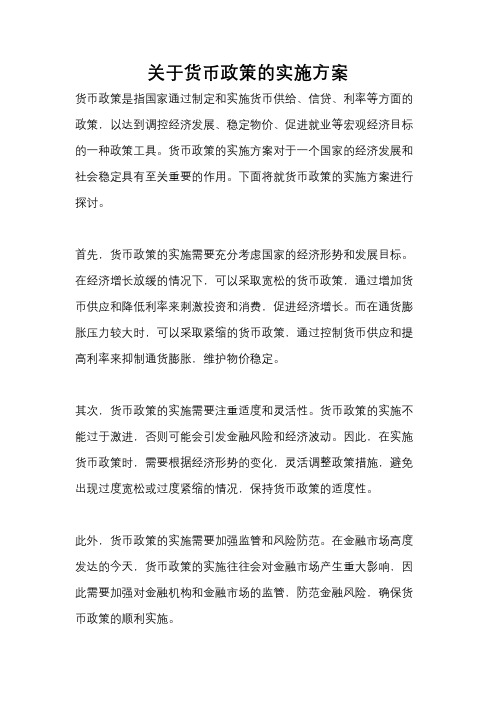 关于货币政策的实施方案

货币政策是指国家通过制定和实施货币供给、信贷、利率等方面的政策，以达到调控经济发展、稳定物价、促进就业等宏观经济目标的一种政策工具。货币政策的实施方案对于一个国家的经济发展和社会稳定具有至关重要的作用。下面将就货币政策的实施方案进行探讨。

首先，货币政策的实施需要充分考虑国家的经济形势和发展目标。在经济增长放缓的情况下，可以采取宽松的货币政策，通过增加货币供应和降低利率来刺激投资和消费，促进经济增长。而在通货膨胀压力较大时，可以采取紧缩的货币政策，通过控制货币供应和提高利率来抑制通货膨胀，维护物价稳定。

其次，货币政策的实施需要注重适度和灵活性。货币政策的实施不能过于激进，否则可能会引发金融风险和经济波动。因此，在实施货币政策时，需要根据经济形势的变化，灵活调整政策措施，避免出现过度宽松或过度紧缩的情况，保持货币政策的适度性。

此外，货币政策的实施需要加强监管和风险防范。在金融市场高度发达的今天，货币政策的实施往往会对金融市场产生重大影响，因此需要加强对金融机构和金融市场的监管，防范金融风险，确保货币政策的顺利实施。